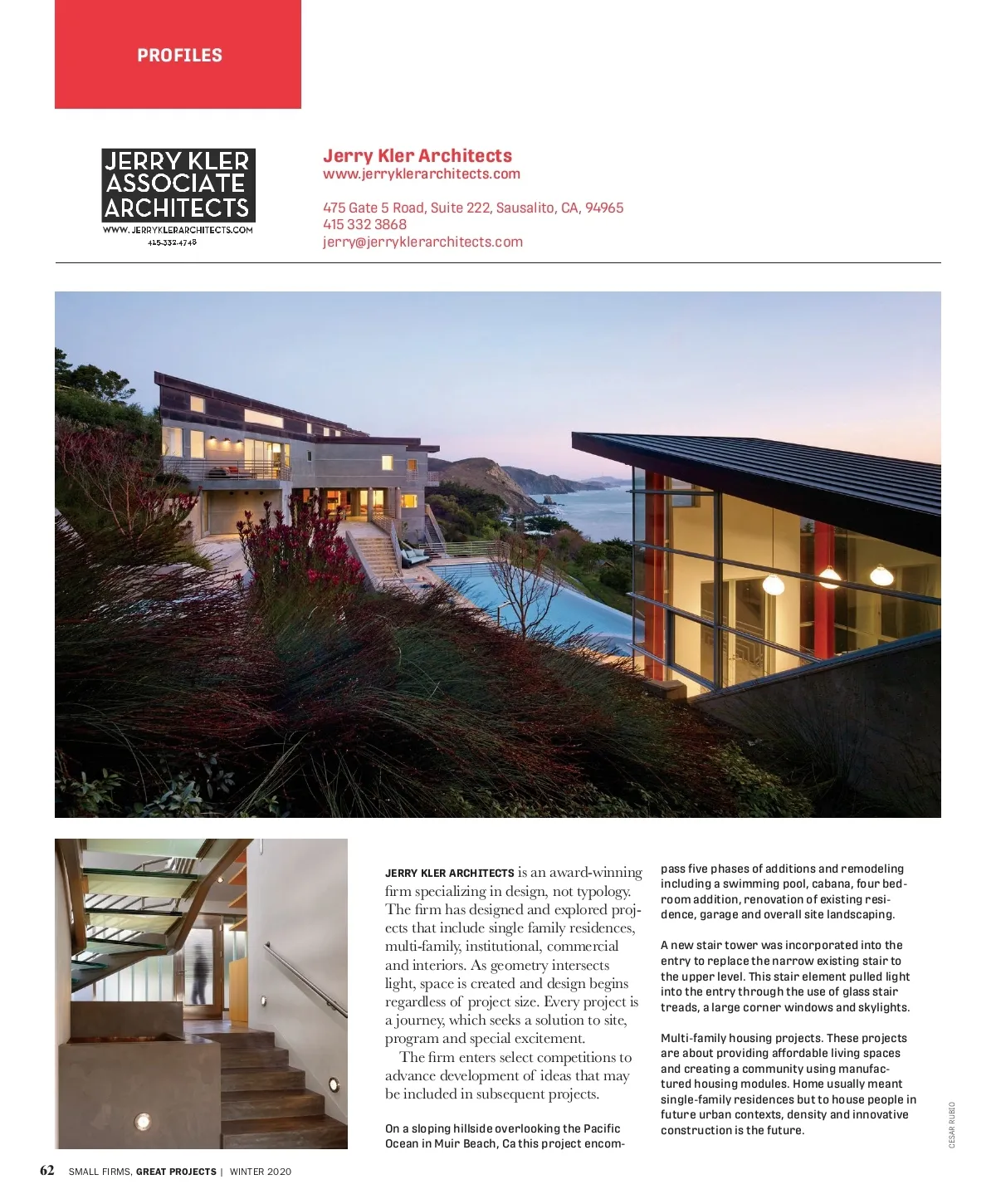 PROFILES

JERRY KLER ASSOCIATE ARCHITECTS
WWW.JERRYKLERARCHITECTS.COM
415-332-4748

Jerry Kler Architects
www.jerryklerarchitects.com

475 Gate 5 Road, Suite 222, Sausalito, CA, 94965
415 332 3868
jerry@jerryklerarchitects.com

JERRY KLER ARCHITECTS is an award-winning firm specializing in design, not typology. The firm has designed and explored projects that include single family residences, multi-family, institutional, commercial and interiors. As geometry intersects light, space is created and design begins regardless of project size. Every project is a journey, which seeks a solution to site, program and special excitement.

The firm enters select competitions to advance development of ideas that may be included in subsequent projects.

On a sloping hillside overlooking the Pacific Ocean in Muir Beach, Ca this project encompass five phases of additions and remodeling including a swimming pool, cabana, four bedroom addition, renovation of existing residence, garage and overall site landscaping.

A new stair tower was incorporated into the entry to replace the narrow existing stair to the upper level. This stair element pulled light into the entry through the use of glass stair treads, a large corner windows and skylights.

Multi-family housing projects. These projects are about providing affordable living spaces and creating a community using manufactured housing modules. Home usually meant single-family residences but to house people in future urban contexts, density and innovative construction is the future.

CESAR RUBIO

62 SMALL FIRMS, GREAT PROJECTS | WINTER 2020